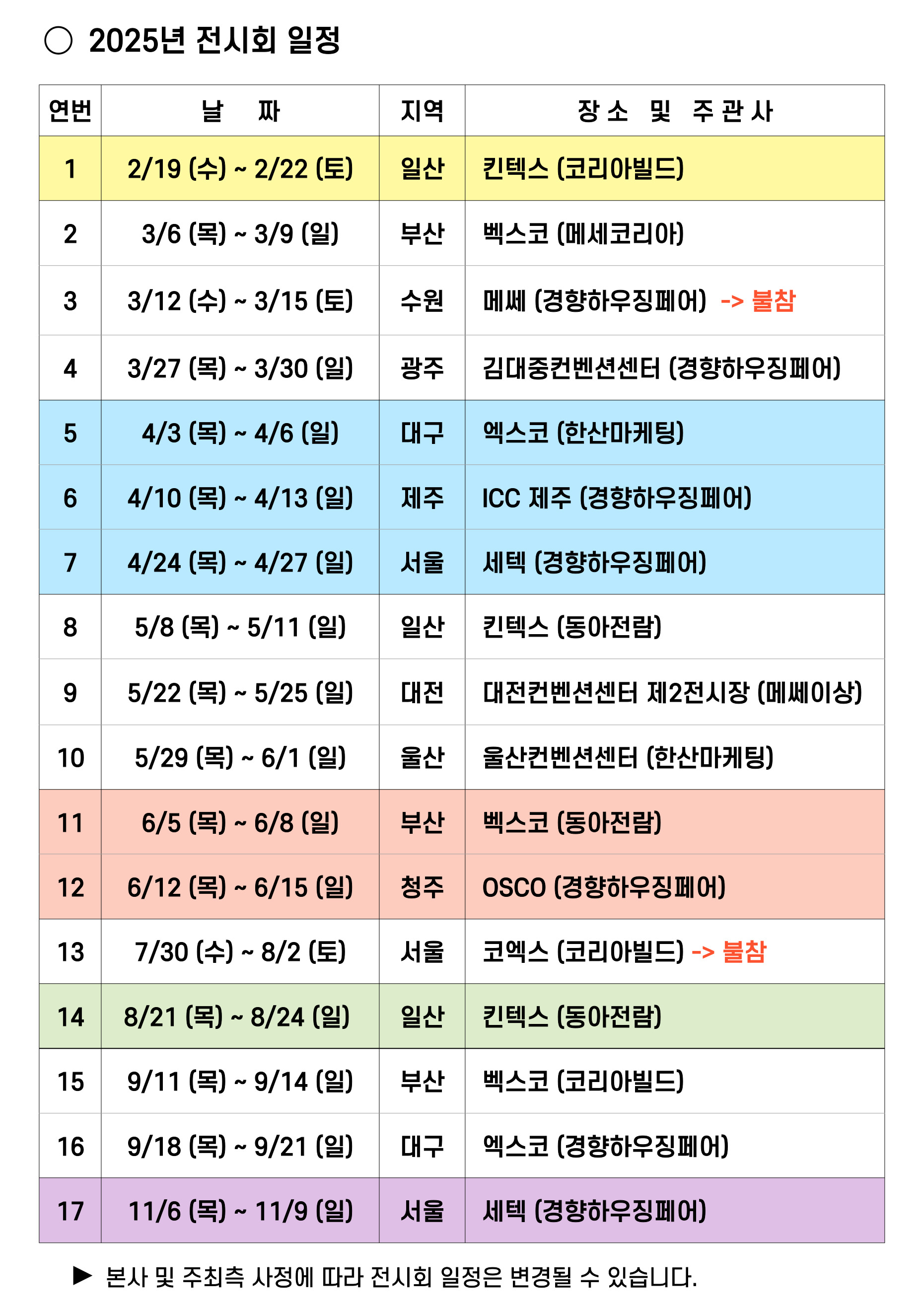 ○ 2025년 전시회 일정

| 연번 | 날 짜 | 지역 | 장 소 및 주 관 사 |
|---|---|---|---|
| 1 | 2/19 (수) ~ 2/22 (토) | 일산 | 킨텍스 (코리아빌드) |
| 2 | 3/6 (목) ~ 3/9 (일) | 부산 | 벡스코 (메세코리아) |
| 3 | 3/12 (수) ~ 3/15 (토) | 수원 | 메쎄 (경향하우징페어) -> 불참 |
| 4 | 3/27 (목) ~ 3/30 (일) | 광주 | 김대중컨벤션센터 (경향하우징페어) |
| 5 | 4/3 (목) ~ 4/6 (일) | 대구 | 엑스코 (한산마케팅) |
| 6 | 4/10 (목) ~ 4/13 (일) | 제주 | ICC 제주 (경향하우징페어) |
| 7 | 4/24 (목) ~ 4/27 (일) | 서울 | 세텍 (경향하우징페어) |
| 8 | 5/8 (목) ~ 5/11 (일) | 일산 | 킨텍스 (동아전람) |
| 9 | 5/22 (목) ~ 5/25 (일) | 대전 | 대전컨벤션센터 제2전시장 (메쎄이상) |
| 10 | 5/29 (목) ~ 6/1 (일) | 울산 | 울산컨벤션센터 (한산마케팅) |
| 11 | 6/5 (목) ~ 6/8 (일) | 부산 | 벡스코 (동아전람) |
| 12 | 6/12 (목) ~ 6/15 (일) | 청주 | OSCO (경향하우징페어) |
| 13 | 7/30 (수) ~ 8/2 (토) | 서울 | 코엑스 (코리아빌드) -> 불참 |
| 14 | 8/21 (목) ~ 8/24 (일) | 일산 | 킨텍스 (동아전람) |
| 15 | 9/11 (목) ~ 9/14 (일) | 부산 | 벡스코 (코리아빌드) |
| 16 | 9/18 (목) ~ 9/21 (일) | 대구 | 엑스코 (경향하우징페어) |
| 17 | 11/6 (목) ~ 11/9 (일) | 서울 | 세텍 (경향하우징페어) |

▶ 본사 및 주최측 사정에 따라 전시회 일정은 변경될 수 있습니다.